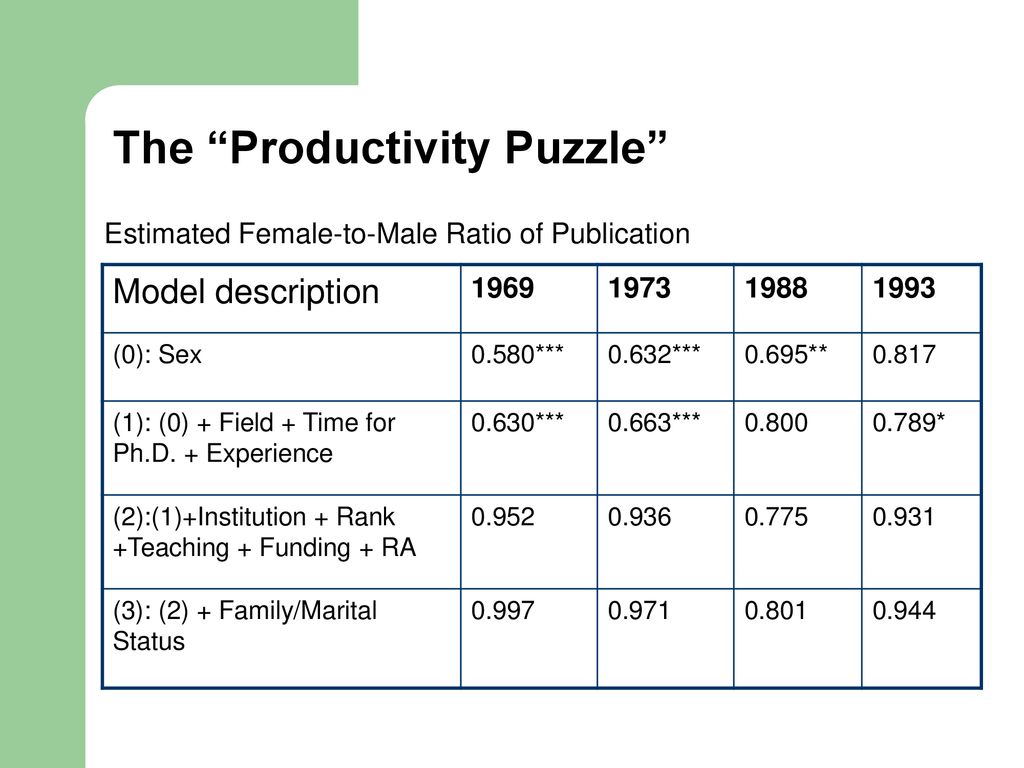 The “Productivity Puzzle”

Estimated Female-to-Male Ratio of Publication

| Model description | 1969 | 1973 | 1988 | 1993 |
|---|---|---|---|---|
| (0): Sex | 0.580*** | 0.632*** | 0.695** | 0.817 |
| (1): (0) + Field + Time for Ph.D. + Experience | 0.630*** | 0.663*** | 0.800 | 0.789* |
| (2):(1)+Institution + Rank +Teaching + Funding + RA | 0.952 | 0.936 | 0.775 | 0.931 |
| (3): (2) + Family/Marital Status | 0.997 | 0.971 | 0.801 | 0.944 |